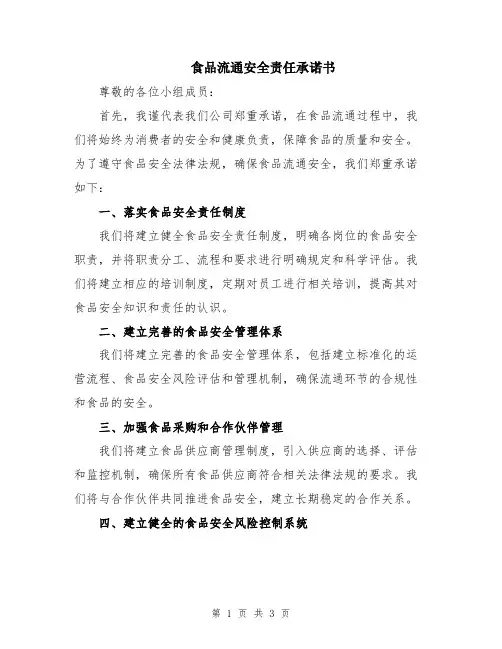 食品流通安全责任承诺书

尊敬的各位小组成员：

首先，我谨代表我们公司郑重承诺，在食品流通过程中，我们将始终为消费者的安全和健康负责，保障食品的质量和安全。为了遵守食品安全法律法规，确保食品流通安全，我们郑重承诺如下：

一、落实食品安全责任制度

我们将建立健全食品安全责任制度，明确各岗位的食品安全职责，并将职责分工、流程和要求进行明确规定和科学评估。我们将建立相应的培训制度，定期对员工进行相关培训，提高其对食品安全知识和责任的认识。

二、建立完善的食品安全管理体系

我们将建立完善的食品安全管理体系，包括建立标准化的运营流程、食品安全风险评估和管理机制，确保流通环节的合规性和食品的安全。

三、加强食品采购和合作伙伴管理

我们将建立食品供应商管理制度，引入供应商的选择、评估和监控机制，确保所有食品供应商符合相关法律法规的要求。我们将与合作伙伴共同推进食品安全，建立长期稳定的合作关系。

四、建立健全的食品安全风险控制系统

第 1 页 共 3 页